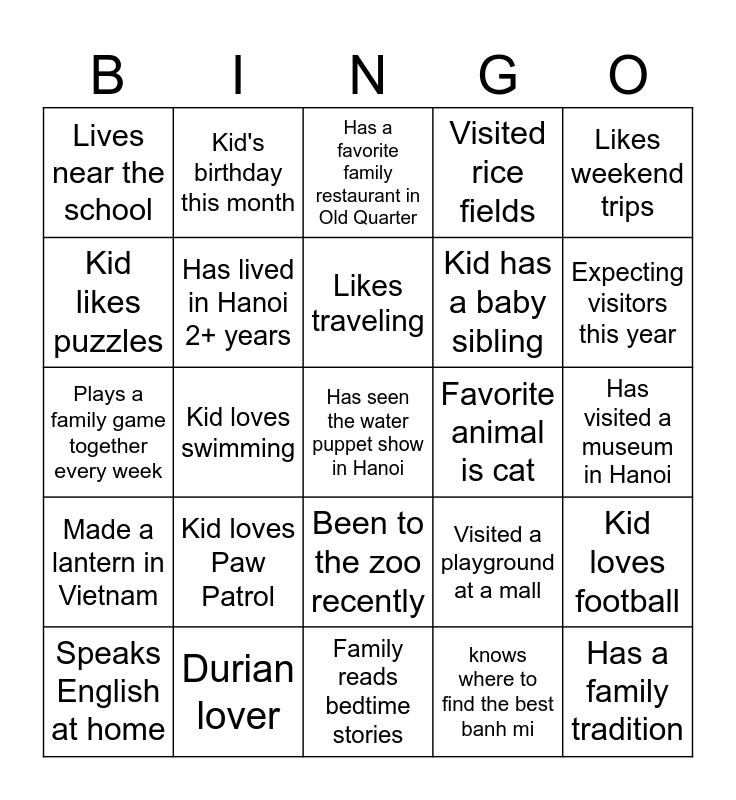 | B | I | N | G | O |
|---|---|---|---|---|
| Lives near the school | Kid's birthday this month | Has a favorite family restaurant in Old Quarter | Visited rice fields | Likes weekend trips |
| Kid likes puzzles | Has lived in Hanoi 2+ years | Likes traveling | Kid has a baby sibling | Expecting visitors this year |
| Plays a family game together every week | Kid loves swimming | Has seen the water puppet show in Hanoi | Favorite animal is cat | Has visited a museum in Hanoi |
| Made a lantern in Vietnam | Kid loves Paw Patrol | Been to the zoo recently | Visited a playground at a mall | Kid loves football |
| Speaks English at home | Durian lover | Family reads bedtime stories | knows where to find the best banh mi | Has a family tradition |